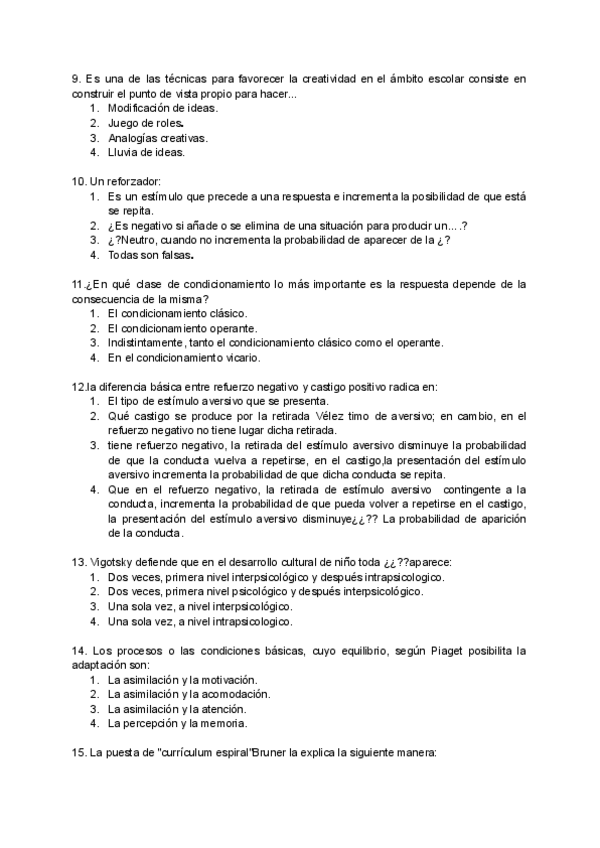 9. Es una de las técnicas para favorecer la creatividad en el ámbito escolar consiste en construir el punto de vista propio para hacer...
1. Modificación de ideas.
2. Juego de roles.
3. Analogías creativas.
4. Lluvia de ideas.

10. Un reforzador:
1. Es un estímulo que precede a una respuesta e incrementa la posibilidad de que está se repita.
2. ¿Es negativo si añade o se elimina de una situación para producir un....?
3. ¿?Neutro, cuando no incrementa la probabilidad de aparecer de la ¿?
4. Todas son falsas.

11.¿En qué clase de condicionamiento lo más importante es la respuesta depende de la consecuencia de la misma?
1. El condicionamiento clásico.
2. El condicionamiento operante.
3. Indistintamente, tanto el condicionamiento clásico como el operante.
4. En el condicionamiento vicario.

12.la diferencia básica entre refuerzo negativo y castigo positivo radica en:
1. El tipo de estímulo aversivo que se presenta.
2. Qué castigo se produce por la retirada Vélez timo de aversivo; en cambio, en el refuerzo negativo no tiene lugar dicha retirada.
3. tiene refuerzo negativo, la retirada del estímulo aversivo disminuye la probabilidad de que la conducta vuelva a repetirse, en el castigo,la presentación del estímulo aversivo incrementa la probabilidad de que dicha conducta se repita.
4. Que en el refuerzo negativo, la retirada de estímulo aversivo contingente a la conducta, incrementa la probabilidad de que pueda volver a repetirse en el castigo, la presentación del estímulo aversivo disminuye¿¿?? La probabilidad de aparición de la conducta.

13. Vigotsky defiende que en el desarrollo cultural de niño toda ¿¿??aparece:
1. Dos veces, primera nivel interpsicológico y después intrapsicologico.
2. Dos veces, primera nivel psicológico y después interpsicológico.
3. Una sola vez, a nivel interpsicológico.
4. Una sola vez, a nivel intrapsicologico.

14. Los procesos o las condiciones básicas, cuyo equilibrio, según Piaget posibilita la adaptación son:
1. La asimilación y la motivación.
2. La asimilación y la acomodación.
3. La asimilación y la atención.
4. La percepción y la memoria.

15. La puesta de "currículum espiral"Bruner la explica la siguiente manera: